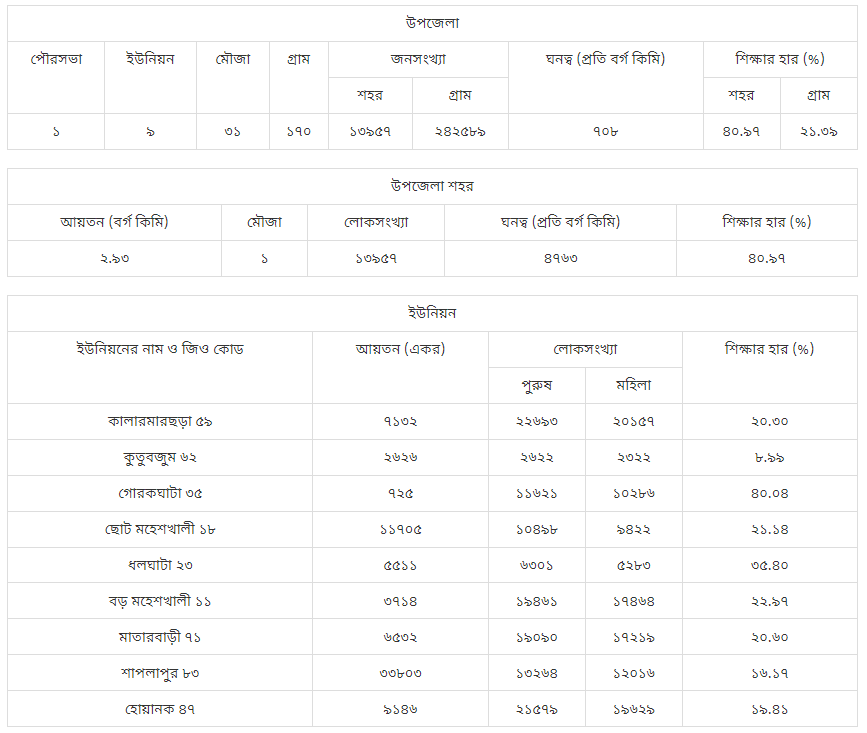 উপজেলা

| পৌরসভা | ইউনিয়ন | মৌজা | গ্রাম | জনসংখ্যা শহর | জনসংখ্যা গ্রাম | ঘনত্ব (প্রতি বর্গ কিমি) | শিক্ষার হার (%) শহর | শিক্ষার হার (%) গ্রাম |
|---|---|---|---|---|---|---|---|---|
| ১ | ৯ | ৩১ | ১৭০ | ১৩৯৫৭ | ২৪২৫৮৯ | ৭০৮ | ৪০.৯৭ | ২১.৩৯ |

উপজেলা শহর

| আয়তন (বর্গ কিমি) | মৌজা | লোকসংখ্যা | ঘনত্ব (প্রতি বর্গ কিমি) | শিক্ষার হার (%) |
|---|---|---|---|---|
| ২.৯৩ | ১ | ১৩৯৫৭ | ৪৭৬৩ | ৪০.৯৭ |

ইউনিয়ন

| ইউনিয়নের নাম ও জিও কোড | আয়তন (একর) | লোকসংখ্যা পুরুষ | লোকসংখ্যা মহিলা | শিক্ষার হার (%) |
|---|---|---|---|---|
| কালারমারছড়া ৫৯ | ৭১৩২ | ২২৬৯৩ | ২০১৫৭ | ২০.৩০ |
| কুতুবজুম ৬২ | ২৬২৬ | ২৬২২ | ২৩২২ | ৮.৯৯ |
| গোরকঘাটা ৩৫ | ৭২৫ | ১১৬২১ | ১০২৮৬ | ৪০.০৪ |
| ছোট মহেশখালী ১৮ | ১১৭০৫ | ১০৪৯৮ | ৯৪২২ | ২১.১৪ |
| ধলঘাটা ২৩ | ৫৫১১ | ৬৩০১ | ৫২৮৩ | ৩৫.৪০ |
| বড় মহেশখালী ১১ | ৩৭১৪ | ১৯৪৬১ | ১৭৪৬৪ | ২২.৯৭ |
| মাতারবাড়ী ৭১ | ৬৫৩২ | ১৯০৯০ | ১৭২১৯ | ২০.৬০ |
| শাপলাপুর ৮৩ | ৩৩৮০৩ | ১৩২৬৪ | ১২০১৬ | ১৬.১৭ |
| হোয়ানক ৪৭ | ৯১৪৬ | ২১৫৭৯ | ১৯৬২৯ | ১৯.৪১ |